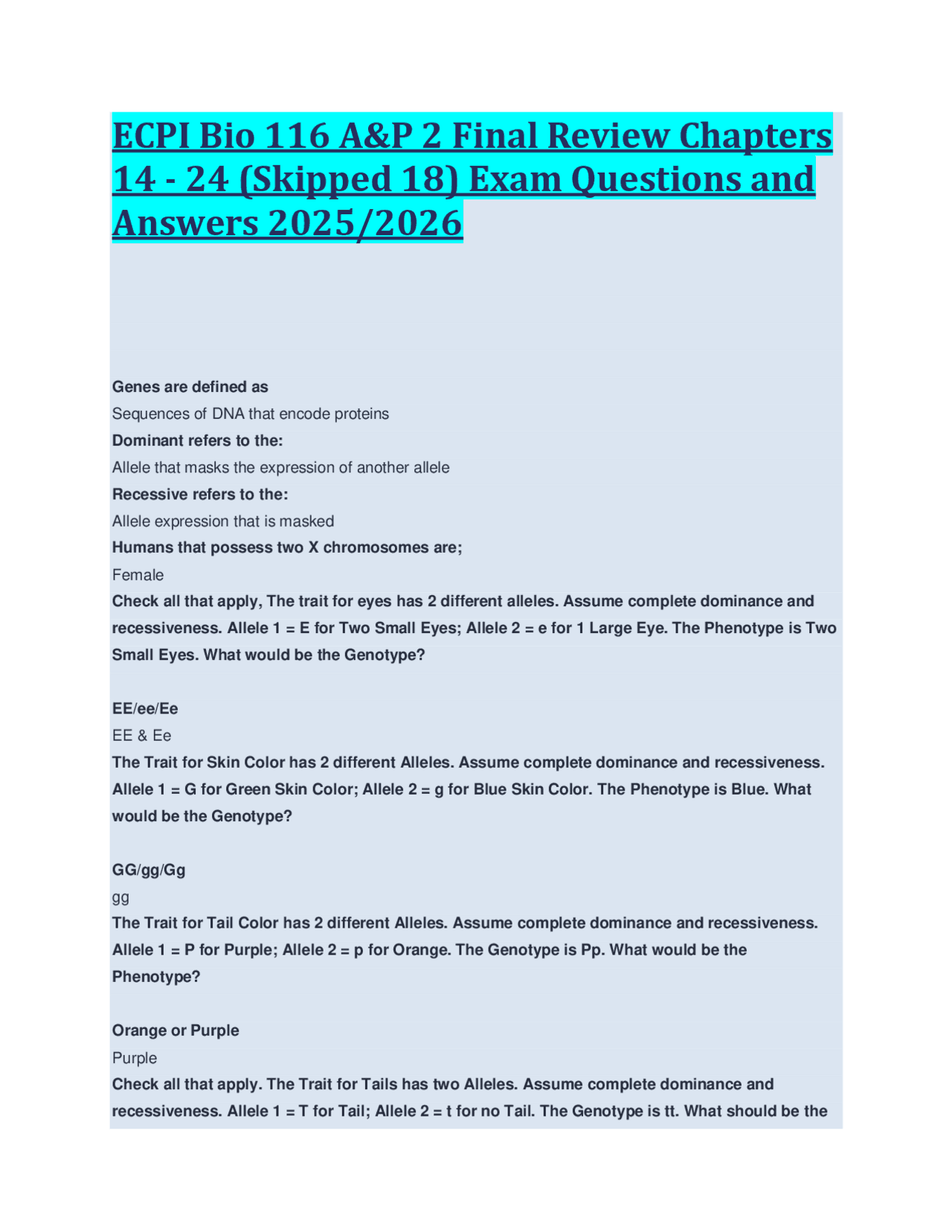 ECPI Bio 116 A&P 2 Final Review Chapters 14 - 24 (Skipped 18) Exam Questions and Answers 2025/2026

Genes are defined as

Sequences of DNA that encode proteins

Dominant refers to the:

Allele that masks the expression of another allele

Recessive refers to the:

Allele expression that is masked

Humans that possess two X chromosomes are;

Female

Check all that apply, The trait for eyes has 2 different alleles. Assume complete dominance and recessiveness. Allele 1 = E for Two Small Eyes; Allele 2 = e for 1 Large Eye. The Phenotype is Two Small Eyes. What would be the Genotype?

EE/ee/Ee

EE & Ee

The Trait for Skin Color has 2 different Alleles. Assume complete dominance and recessiveness. Allele 1 = G for Green Skin Color; Allele 2 = g for Blue Skin Color. The Phenotype is Blue. What would be the Genotype?

GG/gg/Gg

gg

The Trait for Tail Color has 2 different Alleles. Assume complete dominance and recessiveness. Allele 1 = P for Purple; Allele 2 = p for Orange. The Genotype is Pp. What would be the Phenotype?

Orange or Purple

Purple

Check all that apply. The Trait for Tails has two Alleles. Assume complete dominance and recessiveness. Allele 1 = T for Tail; Allele 2 = t for no Tail. The Genotype is tt. What should be the